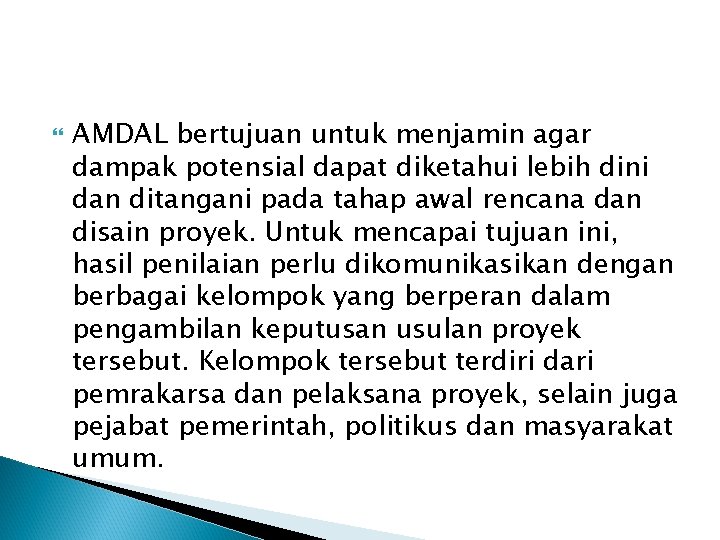 AMDAL bertujuan untuk menjamin agar dampak potensial dapat diketahui lebih dini dan ditangani pada tahap awal rencana dan disain proyek. Untuk mencapai tujuan ini, hasil penilaian perlu dikomunikasikan dengan berbagai kelompok yang berperan dalam pengambilan keputusan usulan proyek tersebut. Kelompok tersebut terdiri dari pemrakarsa dan pelaksana proyek, selain juga pejabat pemerintah, politikus dan masyarakat umum.